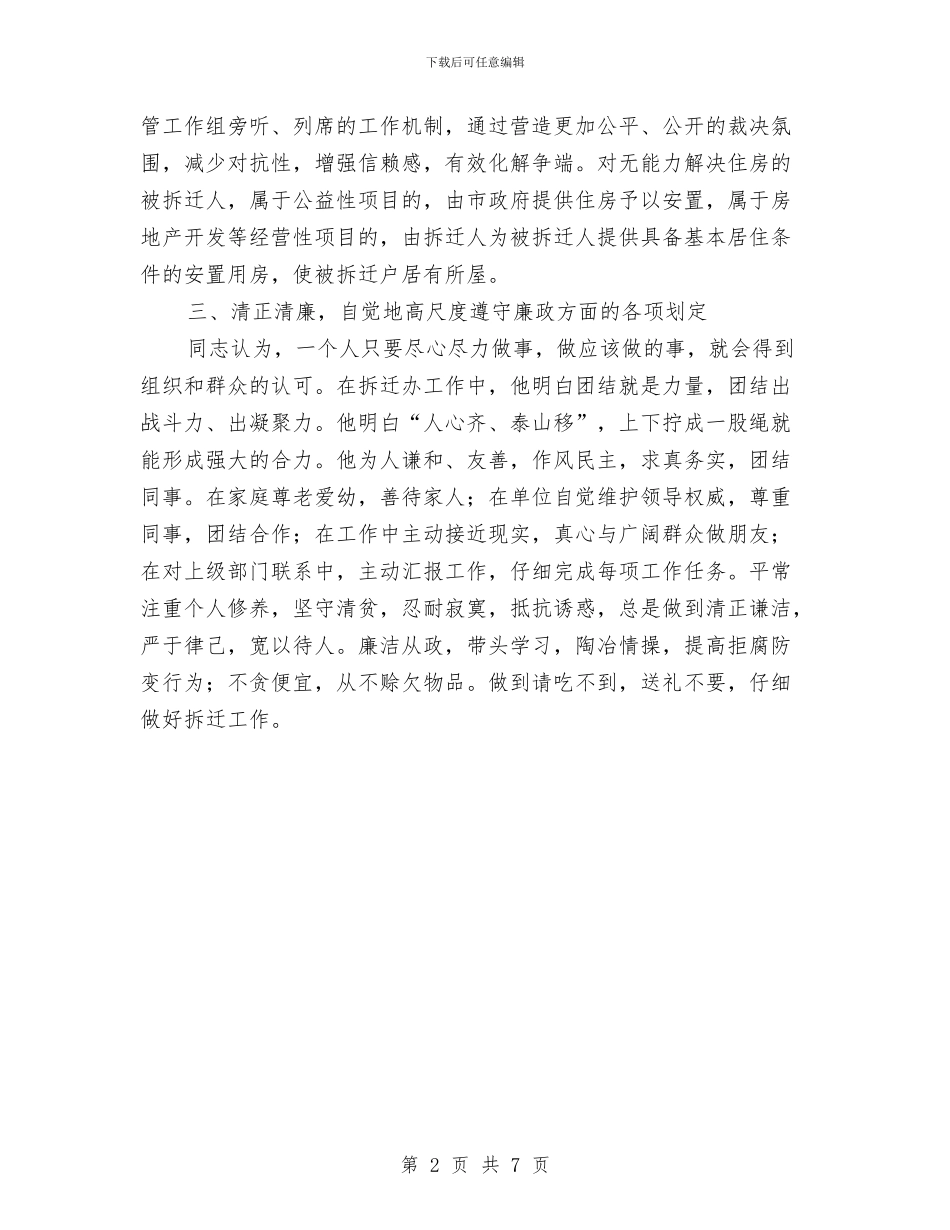 下载后可任意编辑

管工作组旁听、列席的工作机制，通过营造更加公平、公开的裁决氛围，减少对抗性，增强信赖感，有效化解争端。对无能力解决住房的被拆迁人，属于公益性项目的，由市政府提供住房予以安置，属于房地产开发等经营性项目的，由拆迁人为被拆迁人提供具备基本居住条件的安置用房，使被拆迁户居有所屋。

三、清正清廉，自觉地高尺度遵守廉政方面的各项划定

同志认为，一个人只要尽心尽力做事，做应该做的事，就会得到组织和群众的认可。在拆迁办工作中，他明白团结就是力量，团结出战斗力、出凝聚力。他明白“人心齐、泰山移”，上下拧成一股绳就能形成强大的合力。他为人谦和、友善，作风民主，求真务实，团结同事。在家庭尊老爱幼，善待家人；在单位自觉维护领导权威，尊重同事，团结合作；在工作中主动接近现实，真心与广阔群众做朋友；在对上级部门联系中，主动汇报工作，仔细完成每项工作任务。平常注重个人修养，坚守清贫，忍耐寂寞，抵抗诱惑，总是做到清正谦洁，严于律己，宽以待人。廉洁从政，带头学习，陶冶情操，提高拒腐防变行为；不贪便宜，从不赊欠物品。做到请吃不到，送礼不要，仔细做好拆迁工作。

第 2 页 共 7 页